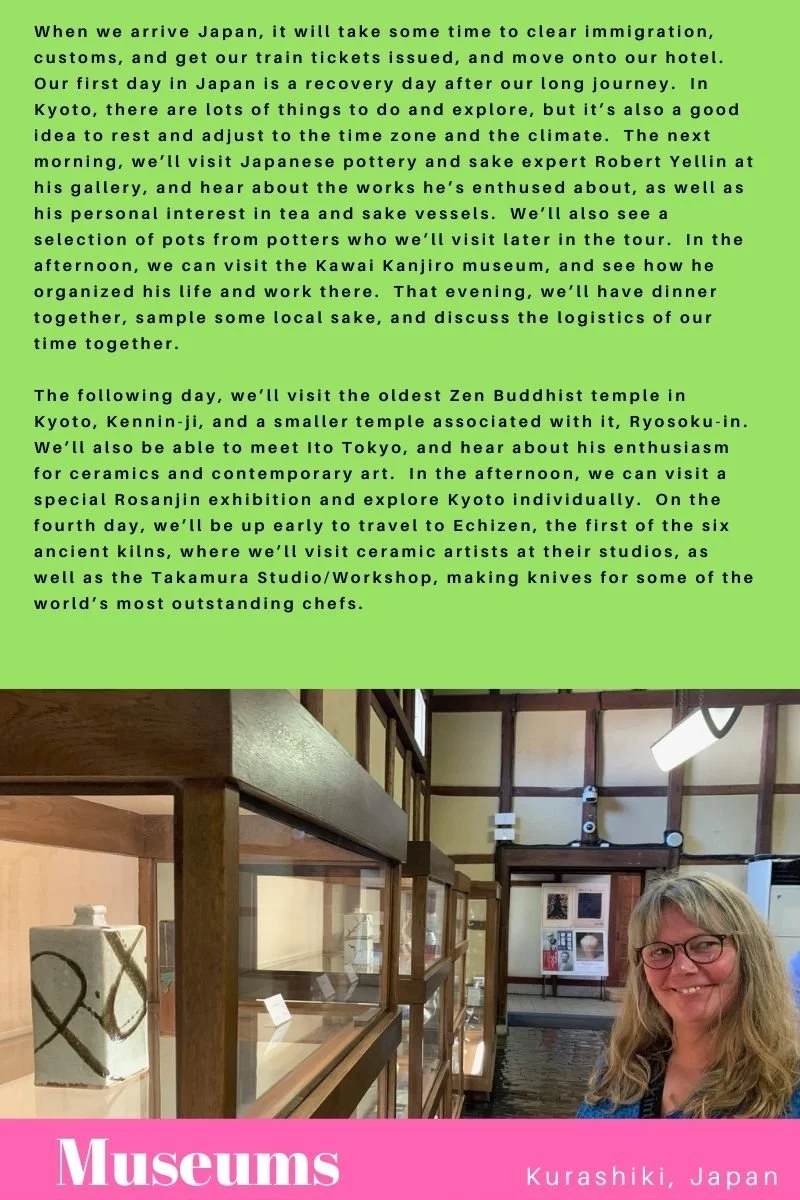 When we arrive Japan, it will take some time to clear immigration, customs, and get our train tickets issued, and move onto our hotel. Our first day in Japan is a recovery day after our long journey. In Kyoto, there are lots of things to do and explore, but it's also a good idea to rest and adjust to the time zone and the climate. The next morning, we'll visit Japanese pottery and sake expert Robert Yellin at his gallery, and hear about the works he's enthused about, as well as his personal interest in tea and sake vessels. We'll also see a selection of pots from potters who we'll visit later in the tour. In the afternoon, we can visit the Kawai Kanjiro museum, and see how he organized his life and work there. That evening, we'll have dinner together, sample some local sake, and discuss the logistics of our time together.

The following day, we'll visit the oldest Zen Buddhist temple in Kyoto, Kennin-ji, and a smaller temple associated with it, Ryosoku-in. We'll also be able to meet Ito Tokyo, and hear about his enthusiasm for ceramics and contemporary art. In the afternoon, we can visit a special Rosanjin exhibition and explore Kyoto individually. On the fourth day, we'll be up early to travel to Echizen, the first of the six ancient kilns, where we'll visit ceramic artists at their studios, as well as the Takamura Studio/Workshop, making knives for some of the world's most outstanding chefs.

Museums

Kurashiki, Japan